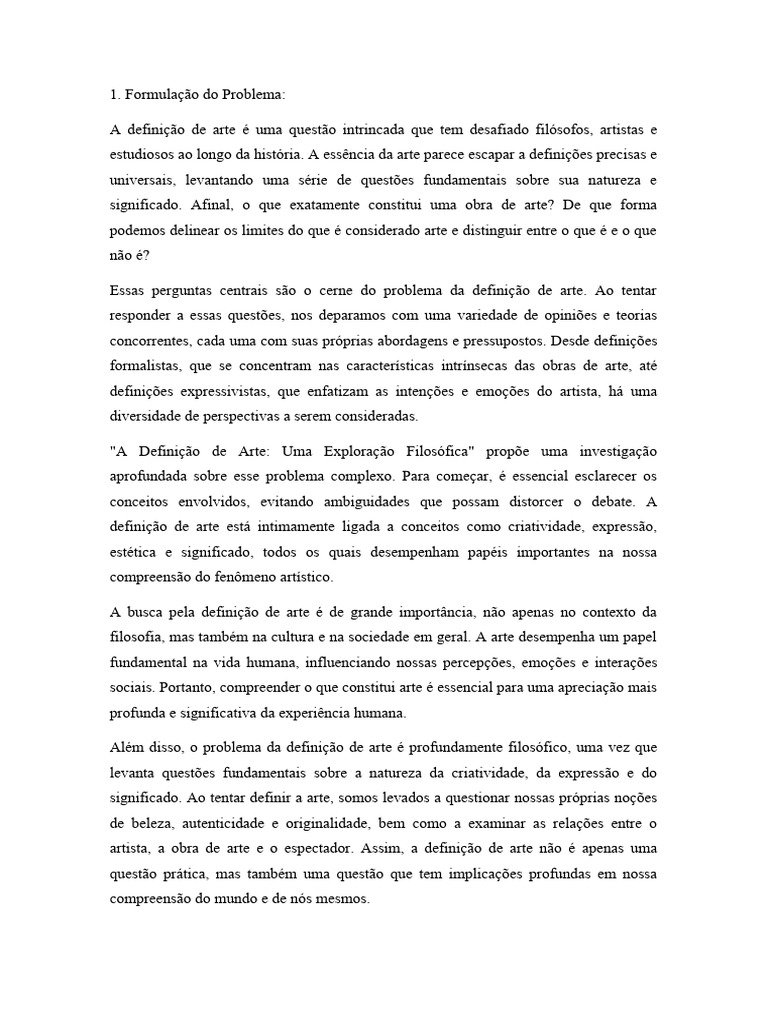 1. Formulação do Problema:

A definição de arte é uma questão intrincada que tem desafiado filósofos, artistas e estudiosos ao longo da história. A essência da arte parece escapar a definições precisas e universais, levantando uma série de questões fundamentais sobre sua natureza e significado. Afinal, o que exatamente constitui uma obra de arte? De que forma podemos delinear os limites do que é considerado arte e distinguir entre o que é e o que não é?

Essas perguntas centrais são o cerne do problema da definição de arte. Ao tentar responder a essas questões, nos deparamos com uma variedade de opiniões e teorias concorrentes, cada uma com suas próprias abordagens e pressupostos. Desde definições formalistas, que se concentram nas características intrínsecas das obras de arte, até definições expressivistas, que enfatizam as intenções e emoções do artista, há uma diversidade de perspectivas a serem consideradas.

"A Definição de Arte: Uma Exploração Filosófica" propõe uma investigação aprofundada sobre esse problema complexo. Para começar, é essencial esclarecer os conceitos envolvidos, evitando ambiguidades que possam distorcer o debate. A definição de arte está intimamente ligada a conceitos como criatividade, expressão, estética e significado, todos os quais desempenham papéis importantes na nossa compreensão do fenômeno artístico.

A busca pela definição de arte é de grande importância, não apenas no contexto da filosofia, mas também na cultura e na sociedade em geral. A arte desempenha um papel fundamental na vida humana, influenciando nossas percepções, emoções e interações sociais. Portanto, compreender o que constitui arte é essencial para uma apreciação mais profunda e significativa da experiência humana.

Além disso, o problema da definição de arte é profundamente filosófico, uma vez que levanta questões fundamentais sobre a natureza da criatividade, da expressão e do significado. Ao tentar definir a arte, somos levados a questionar nossas próprias noções de beleza, autenticidade e originalidade, bem como a examinar as relações entre o artista, a obra de arte e o espectador. Assim, a definição de arte não é apenas uma questão prática, mas também uma questão que tem implicações profundas em nossa compreensão do mundo e de nós mesmos.